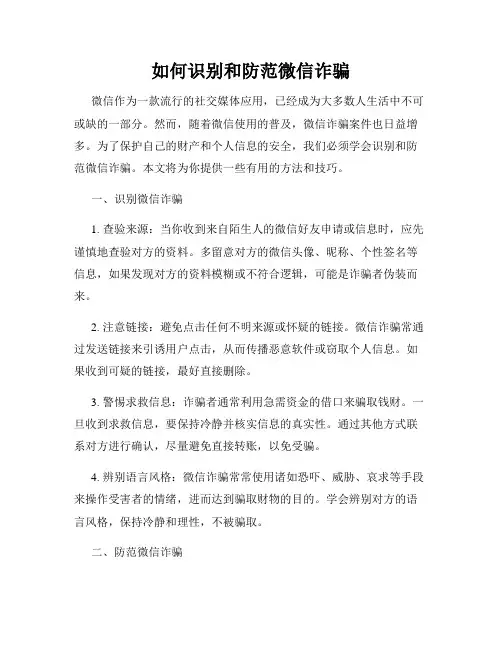 如何识别和防范微信诈骗

微信作为一款流行的社交媒体应用，已经成为大多数人生活中不可或缺的一部分。然而，随着微信使用的普及，微信诈骗案件也日益增多。为了保护自己的财产和个人信息的安全，我们必须学会识别和防范微信诈骗。本文将为你提供一些有用的方法和技巧。

一、识别微信诈骗

1. 查验来源：当你收到来自陌生人的微信好友申请或信息时，应先谨慎地查验对方的资料。多留意对方的微信头像、昵称、个性签名等信息，如果发现对方的资料模糊或不符合逻辑，可能是诈骗者伪装而来。

2. 注意链接：避免点击任何不明来源或怀疑的链接。微信诈骗常通过发送链接来引诱用户点击，从而传播恶意软件或窃取个人信息。如果收到可疑的链接，最好直接删除。

3. 警惕求救信息：诈骗者通常利用急需资金的借口来骗取钱财。一旦收到求救信息，要保持冷静并核实信息的真实性。通过其他方式联系对方进行确认，尽量避免直接转账，以免受骗。

4. 辨别语言风格：微信诈骗常常使用诸如恐吓、威胁、哀求等手段来操作受害者的情绪，进而达到骗取财物的目的。学会辨别对方的语言风格，保持冷静和理性，不被骗取。

二、防范微信诈骗